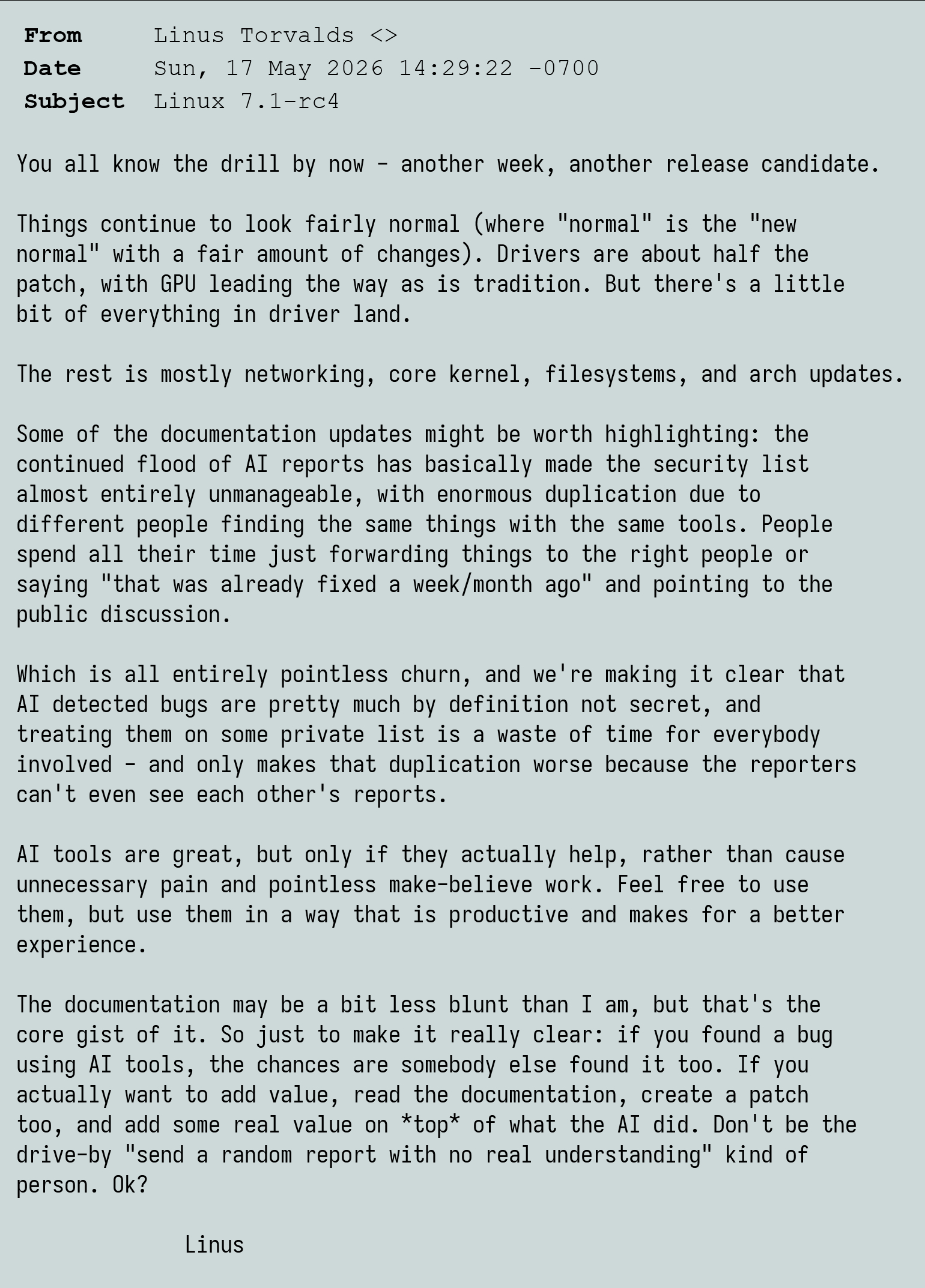 From Linus Torvalds <>
Date Sun, 17 May 2026 14:29:22 -0700
Subject Linux 7.1-rc4

You all know the drill by now - another week, another release candidate.

Things continue to look fairly normal (where "normal" is the "new normal" with a fair amount of changes). Drivers are about half the patch, with GPU leading the way as is tradition. But there's a little bit of everything in driver land.

The rest is mostly networking, core kernel, filesystems, and arch updates.

Some of the documentation updates might be worth highlighting: the continued flood of AI reports has basically made the security list almost entirely unmanageable, with enormous duplication due to different people finding the same things with the same tools. People spend all their time just forwarding things to the right people or saying "that was already fixed a week/month ago" and pointing to the public discussion.

Which is all entirely pointless churn, and we're making it clear that AI detected bugs are pretty much by definition not secret, and treating them on some private list is a waste of time for everybody involved - and only makes that duplication worse because the reporters can't even see each other's reports.

AI tools are great, but only if they actually help, rather than cause unnecessary pain and pointless make-believe work. Feel free to use them, but use them in a way that is productive and makes for a better experience.

The documentation may be a bit less blunt than I am, but that's the core gist of it. So just to make it really clear: if you found a bug using AI tools, the chances are somebody else found it too. If you actually want to add value, read the documentation, create a patch too, and add some real value on *top* of what the AI did. Don't be the drive-by "send a random report with no real understanding" kind of person. Ok?

Linus